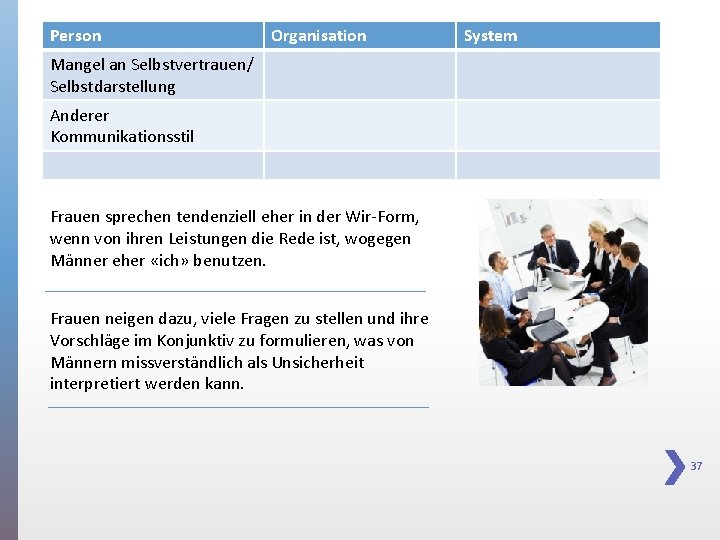 | Person | Organisation | System |
|---|---|---|
| Mangel an Selbstvertrauen/ Selbstdarstellung | | |
| Anderer Kommunikationsstil | | |
| | | |

Frauen sprechen tendenziell eher in der Wir-Form, wenn von ihren Leistungen die Rede ist, wogegen Männer eher «ich» benutzen.

Frauen neigen dazu, viele Fragen zu stellen und ihre Vorschläge im Konjunktiv zu formulieren, was von Männern missverständlich als Unsicherheit interpretiert werden kann.

37